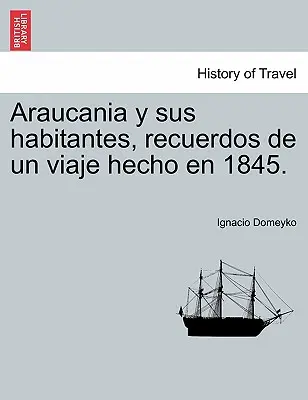 BRITISH LIBRARY

History of Travel

Araucania y sus habitantes, recuerdos de un viaje hecho en 1845.

Ignacio Domeyko